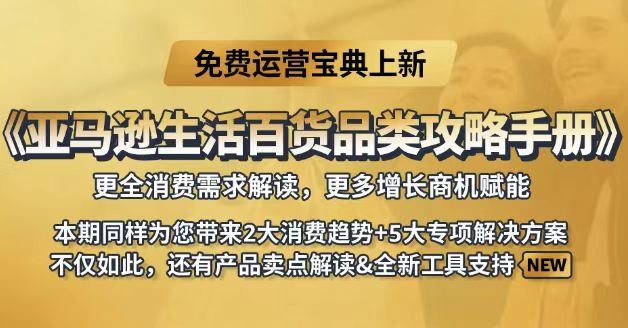 免费运营宝典上新

《亚马逊生活百货品类攻略手册》

更全消费需求解读，更多增长商机赋能

本期同样为您带来2大消费趋势+5大专项解决方案
不仅如此，还有产品卖点解读&全新工具支持 NEW